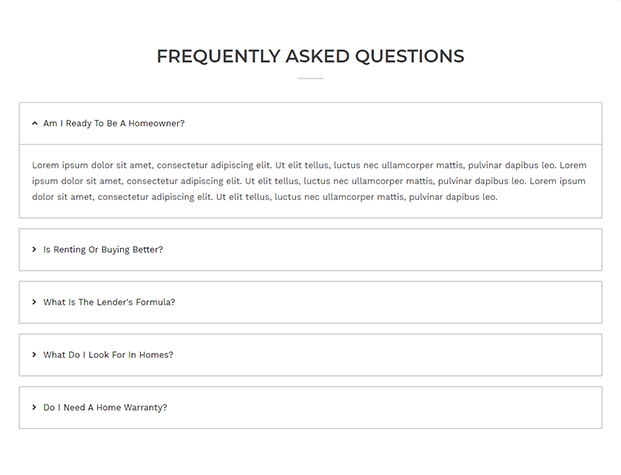 FREQUENTLY ASKED QUESTIONS

Am I Ready To Be A Homeowner?

Lorem ipsum dolor sit amet, consectetur adipiscing elit. Ut elit tellus, luctus nec ullamcorper mattis, pulvinar dapibus leo. Lorem ipsum dolor sit amet, consectetur adipiscing elit. Ut elit tellus, luctus nec ullamcorper mattis, pulvinar dapibus leo. Lorem ipsum dolor sit amet, consectetur adipiscing elit. Ut elit tellus, luctus nec ullamcorper mattis, pulvinar dapibus leo.

Is Renting Or Buying Better?

What Is The Lender's Formula?

What Do I Look For In Homes?

Do I Need A Home Warranty?